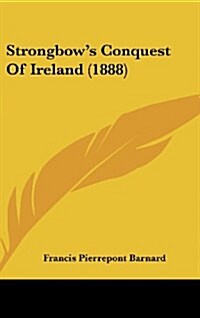 Strongbow's Conquest Of Ireland (1888)

Francis Pierrepont Barnard